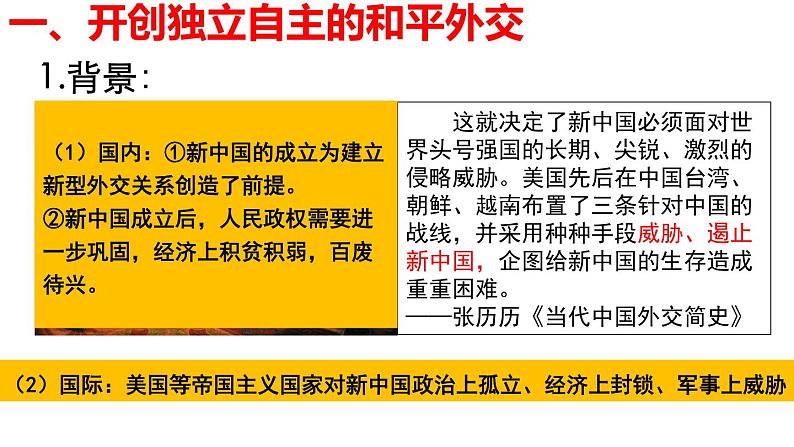 一、开创独立自主的和平外交

1.背景：

（1）国内：①新中国的成立为建立新型外交关系创造了前提。

②新中国成立后，人民政权需要进一步巩固，经济上积贫积弱，百废待兴。

这就决定了新中国必须面对世界头号强国的长期、尖锐、激烈的侵略威胁。美国先后在中国台湾、朝鲜、越南布置了三条针对中国的战线，并采用种种手段威胁、遏止新中国，企图给新中国的生存造成重重困难。

——张历历《当代中国外交简史》

（2）国际：美国等帝国主义国家对新中国政治上孤立、经济上封锁、军事上威胁